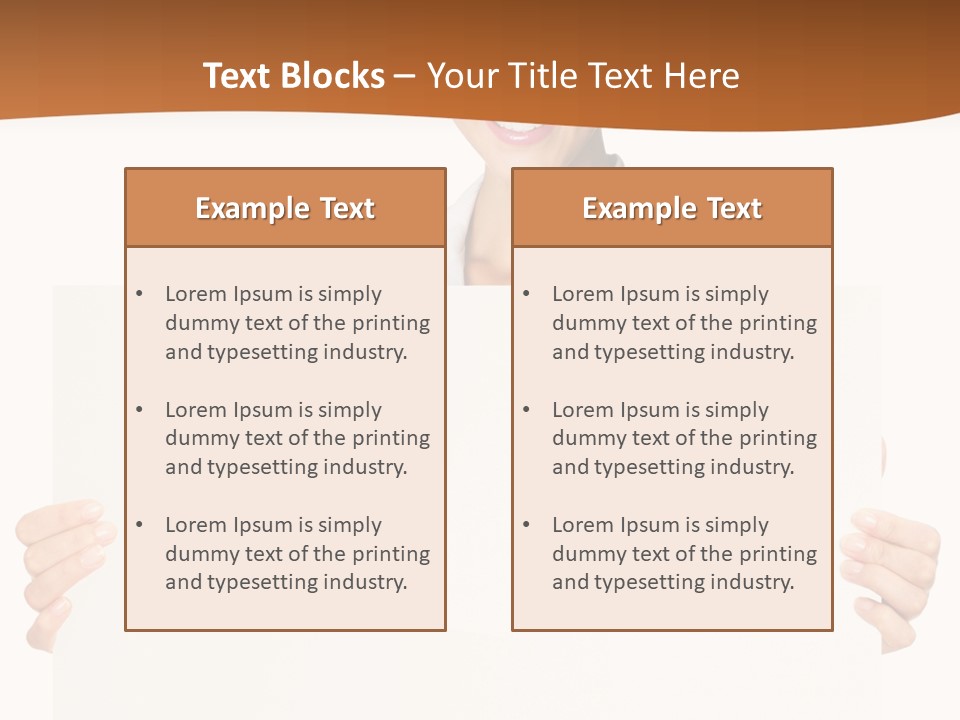 Text Blocks – Your Title Text Here

Example Text

• Lorem Ipsum is simply dummy text of the printing and typesetting industry.
• Lorem Ipsum is simply dummy text of the printing and typesetting industry.
• Lorem Ipsum is simply dummy text of the printing and typesetting industry.

Example Text

• Lorem Ipsum is simply dummy text of the printing and typesetting industry.
• Lorem Ipsum is simply dummy text of the printing and typesetting industry.
• Lorem Ipsum is simply dummy text of the printing and typesetting industry.